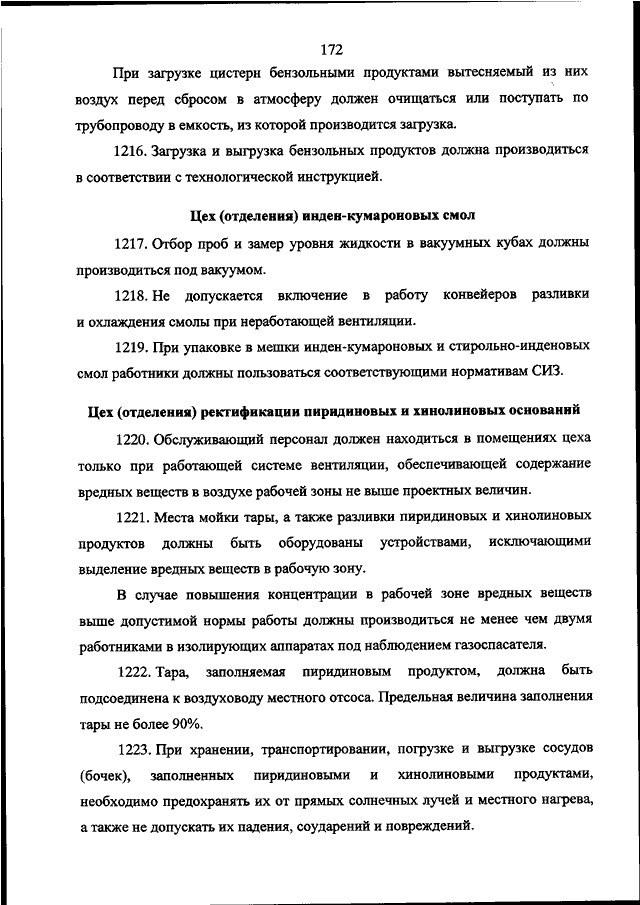 172

При загрузке цистерн бензольными продуктами вытесняемый из них воздух перед сбросом в атмосферу должен очищаться или поступать по трубопроводу в емкость, из которой производится загрузка.

1216. Загрузка и выгрузка бензольных продуктов должна производиться в соответствии с технологической инструкцией.

Цех (отделения) инден-кумароновых смол

1217. Отбор проб и замер уровня жидкости в вакуумных кубах должны производиться под вакуумом.

1218. Не допускается включение в работу конвейеров разливки и охлаждения смолы при неработающей вентиляции.

1219. При упаковке в мешки инден-кумароновых и стирольно-инденовых смол работники должны пользоваться соответствующими нормативам СИЗ.

Цех (отделения) ректификации пиридиновых и хинолиновых оснований

1220. Обслуживающий персонал должен находиться в помещениях цеха только при работающей системе вентиляции, обеспечивающей содержание вредных веществ в воздухе рабочей зоны не выше проектных величин.

1221. Места мойки тары, а также разливки пиридиновых и хинолиновых продуктов должны быть оборудованы устройствами, исключающими выделение вредных веществ в рабочую зону.

В случае повышения концентрации в рабочей зоне вредных веществ выше допустимой нормы работы должны производиться не менее чем двумя работниками в изолирующих аппаратах под наблюдением газоспасателя.

1222. Тара, заполняемая пиридиновым продуктом, должна быть подсоединена к воздуховоду местного отсоса. Предельная величина заполнения тары не более 90%.

1223. При хранении, транспортировании, погрузке и выгрузке сосудов (бочек), заполненных пиридиновыми и хинолиновыми продуктами, необходимо предохранять их от прямых солнечных лучей и местного нагрева, а также не допускать их падения, соударений и повреждений.